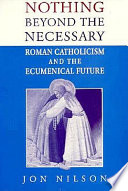 NOTHING
BEYOND THE
NECESSARY

ROMAN CATHOLICISM
AND THE
ECUMENICAL FUTURE

JON NILSON